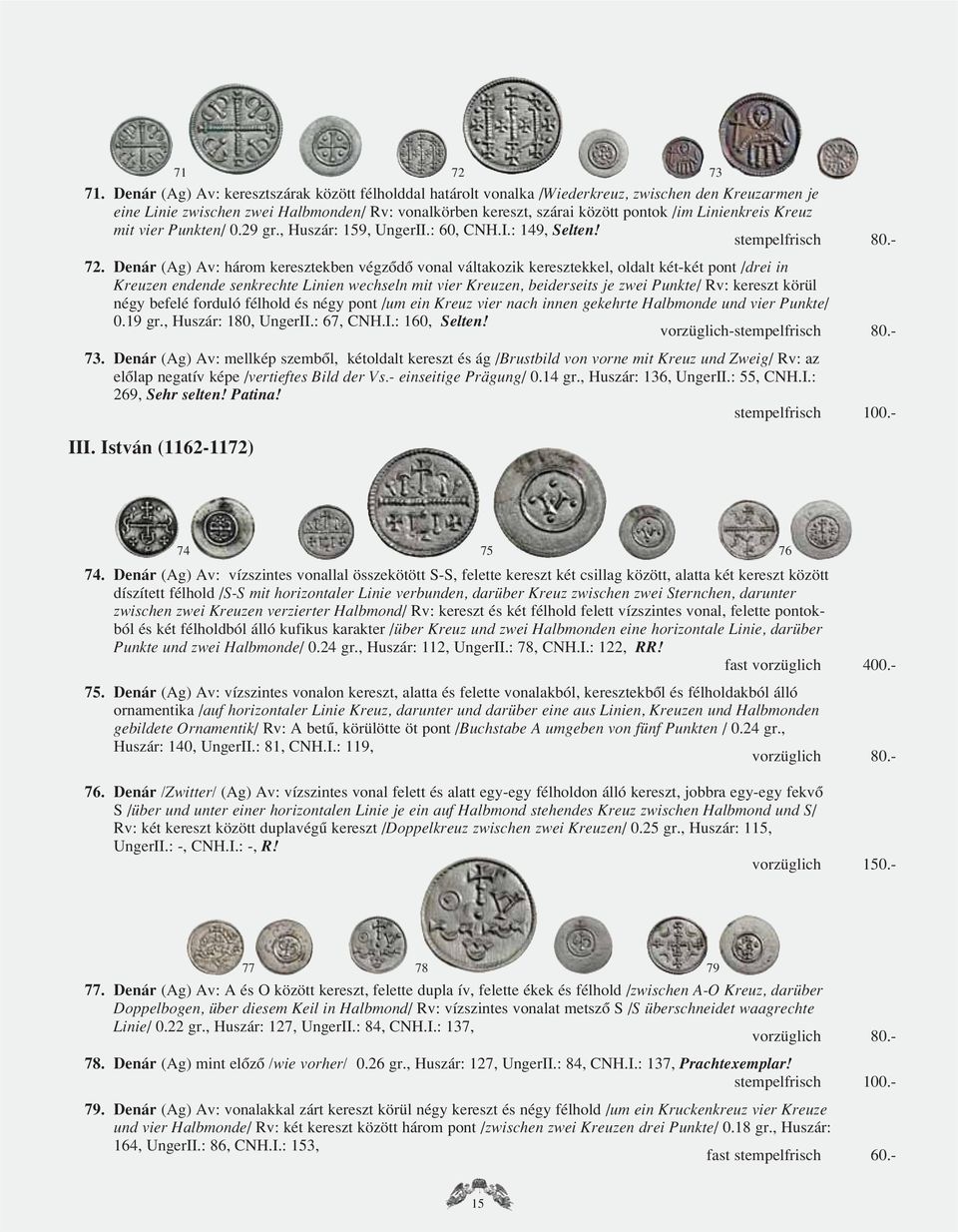 71 72 73

71. Denár (Ag) Av: keresztszárak között félholddal határolt vonalka /Wiederkreuz, zwischen den Kreuzarmen je eine Linie zwischen zwei Halbmonden/ Rv: vonalkörben kereszt, szárai között pontok /im Linienkreis Kreuz mit vier Punkten/ 0.29 gr., Huszár: 159, UngerII.: 60, CNH.I.: 149, Selten!
stempelfrisch 80.-

72. Denár (Ag) Av: három keresztekben végződő vonal váltakozik keresztekkel, oldalt két-két pont /drei in Kreuzen endende senkrechte Linien wechseln mit vier Kreuzen, beiderseits je zwei Punkte/ Rv: kereszt körül négy befelé forduló félhold és négy pont /um ein Kreuz vier nach innen gekehrte Halbmonde und vier Punkte/ 0.19 gr., Huszár: 180, UngerII.: 67, CNH.I.: 160, Selten!
vorzüglich-stempelfrisch 80.-

73. Denár (Ag) Av: mellkép szemből, kétoldalt kereszt és ág /Brustbild von vorne mit Kreuz und Zweig/ Rv: az előlap negatív képe /vertieftes Bild der Vs.- einseitige Prägung/ 0.14 gr., Huszár: 136, UngerII.: 55, CNH.I.: 269, Sehr selten! Patina!
stempelfrisch 100.-

III. István (1162-1172)

74 75 76

74. Denár (Ag) Av: vízszintes vonallal összekötött S-S, felette kereszt két csillag között, alatta két kereszt között díszített félhold /S-S mit horizontaler Linie verbunden, darüber Kreuz zwischen zwei Sternchen, darunter zwischen zwei Kreuzen verzierter Halbmond/ Rv: kereszt és két félhold felett vízszintes vonal, felette pontokból és két félholdból álló kufikus karakter /über Kreuz und zwei Halbmonden eine horizontale Linie, darüber Punkte und zwei Halbmonde/ 0.24 gr., Huszár: 112, UngerII.: 78, CNH.I.: 122, RR!
fast vorzüglich 400.-

75. Denár (Ag) Av: vízszintes vonalon kereszt, alatta és felette vonalakból, keresztekből és félholdakból álló ornamentika /auf horizontaler Linie Kreuz, darunter und darüber eine aus Linien, Kreuzen und Halbmonden gebildete Ornamentik/ Rv: A betű, körülötte öt pont /Buchstabe A umgeben von fünf Punkten / 0.24 gr., Huszár: 140, UngerII.: 81, CNH.I.: 119,
vorzüglich 80.-

76. Denár /Zwitter/ (Ag) Av: vízszintes vonal felett és alatt egy-egy félholdon álló kereszt, jobbra egy-egy fekvő S /über und unter einer horizontalen Linie je ein auf Halbmond stehendes Kreuz zwischen Halbmond und S/ Rv: két kereszt között duplavégű kereszt /Doppelkreuz zwischen zwei Kreuzen/ 0.25 gr., Huszár: 115, UngerII.: -, CNH.I.: -, R!
vorzüglich 150.-

77 78 79

77. Denár (Ag) Av: A és O között kereszt, felette dupla ív, felette ékek és félhold /zwischen A-O Kreuz, darüber Doppelbogen, über diesem Keil in Halbmond/ Rv: vízszintes vonalat metsző S /S überschneidet waagrechte Linie/ 0.22 gr., Huszár: 127, UngerII.: 84, CNH.I.: 137,
vorzüglich 80.-

78. Denár (Ag) mint előző /wie vorher/ 0.26 gr., Huszár: 127, UngerII.: 84, CNH.I.: 137, Prachtexemplar!
stempelfrisch 100.-

79. Denár (Ag) Av: vonalakkal zárt kereszt körül négy kereszt és négy félhold /um ein Kruckenkreuz vier Kreuze und vier Halbmonde/ Rv: két kereszt között három pont /zwischen zwei Kreuzen drei Punkte/ 0.18 gr., Huszár: 164, UngerII.: 86, CNH.I.: 153,
fast stempelfrisch 60.-

15